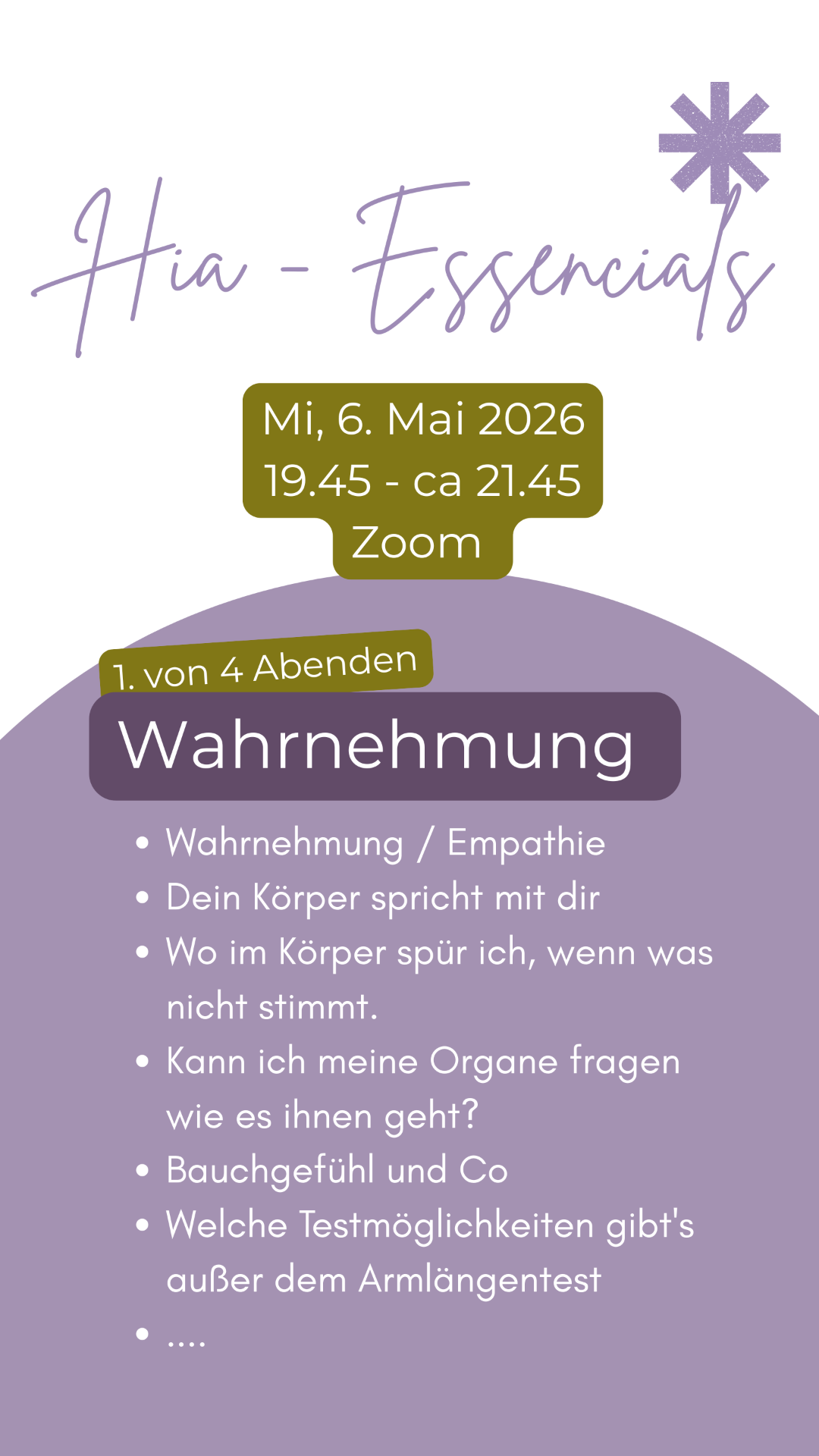 Hia - Essencials

Mi, 6. Mai 2026
19.45 - ca 21.45
Zoom

1. von 4 Abenden

Wahrnehmung

• Wahrnehmung / Empathie
• Dein Körper spricht mit dir
• Wo im Körper spür ich, wenn was nicht stimmt.
• Kann ich meine Organe fragen wie es ihnen geht?
• Bauchgefühl und Co
• Welche Testmöglichkeiten gibt's außer dem Armlängentest
• ....